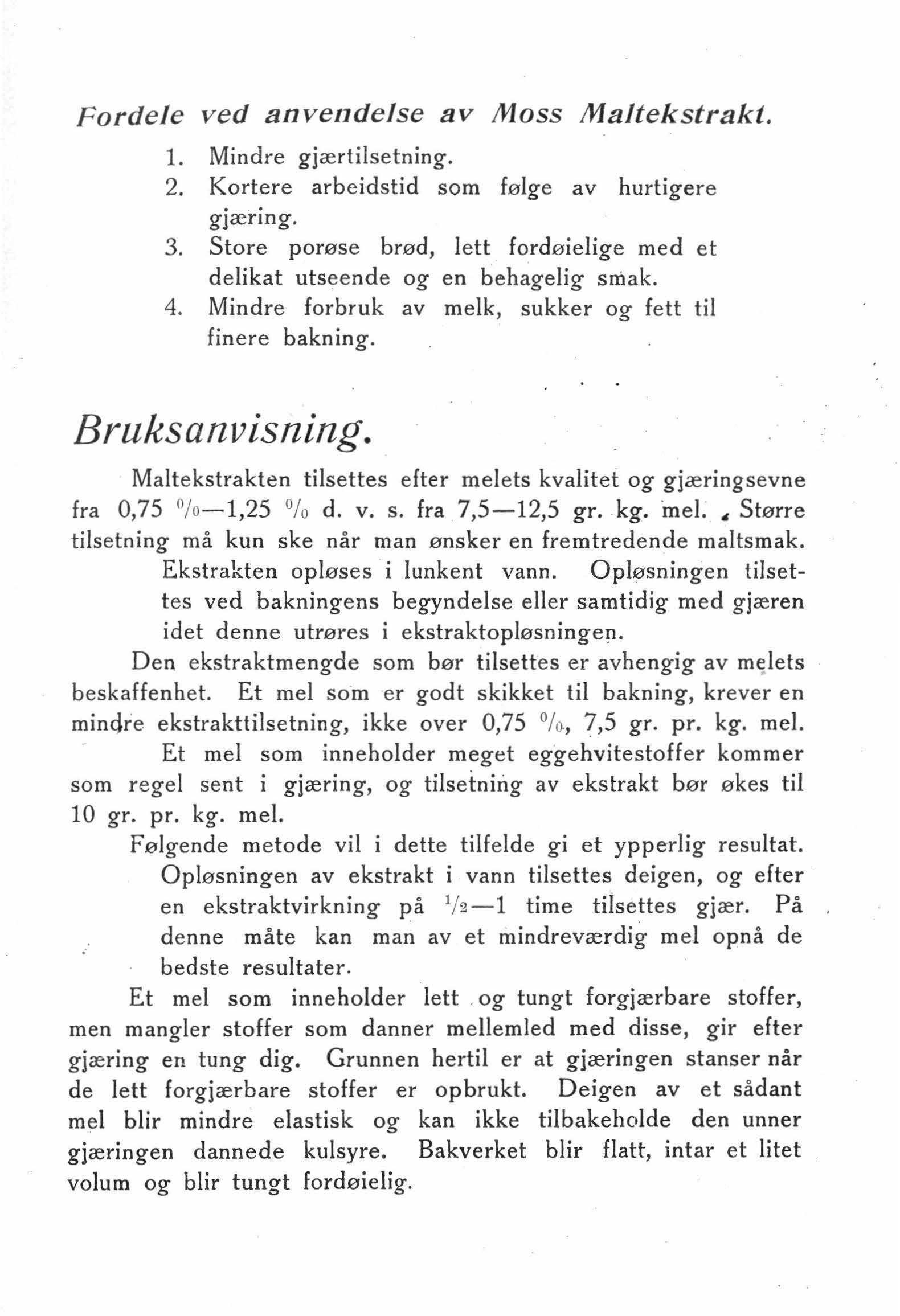 Fordele ved anvendelse av Moss Maltekstrakt.

1. Mindre gjærtilsetning.
2. Kortere arbeidstid som følge av hurtigere gjæring.
3. Store porøse brød, lett fordøielige med et delikat utseende og en behagelig smak.
4. Mindre forbruk av melk, sukker og fett til finere bakning.

Bruksanvisning.

Maltekstrakten tilsettes efter melets kvalitet og gjæringsevne fra 0,75 %—1,25 % d. v. s. fra 7,5—12,5 gr. kg. mel. Større tilsetning må kun ske når man ønsker en fremtredende maltsmak.

Ekstrakten opløses i lunkent vann. Opløsningen tilsettes ved bakningens begyndelse eller samtidig med gjæren idet denne utrøres i ekstraktopløsningen.

Den ekstraktmengde som bør tilsettes er avhengig av melets beskaffenhet. Et mel som er godt skikket til bakning, krever en mindre ekstrakttilsetning, ikke over 0,75 %, 7,5 gr. pr. kg. mel.

Et mel som inneholder meget eggehvitestoffer kommer som regel sent i gjæring, og tilsetning av ekstrakt bør økes til 10 gr. pr. kg. mel.

Følgende metode vil i dette tilfelde gi et ypperlig resultat.

Opløsningen av ekstrakt i vann tilsettes deigen, og efter en ekstraktvirkning på $\frac{1}{2}$—1 time tilsettes gjær. På denne måte kan man av et mindreværdig mel opnå de bedste resultater.

Et mel som inneholder lett og tungt forgjærbare stoffer, men mangler stoffer som danner mellemled med disse, gir efter gjæring en tung dig. Grunnen hertil er at gjæringen stanser når de lett forgjærbare stoffer er opbrukt. Deigen av et sådant mel blir mindre elastisk og kan ikke tilbakeholde den unner gjæringen dannede kulsyre. Bakverket blir flatt, intar et litet volum og blir tungt fordøielig.